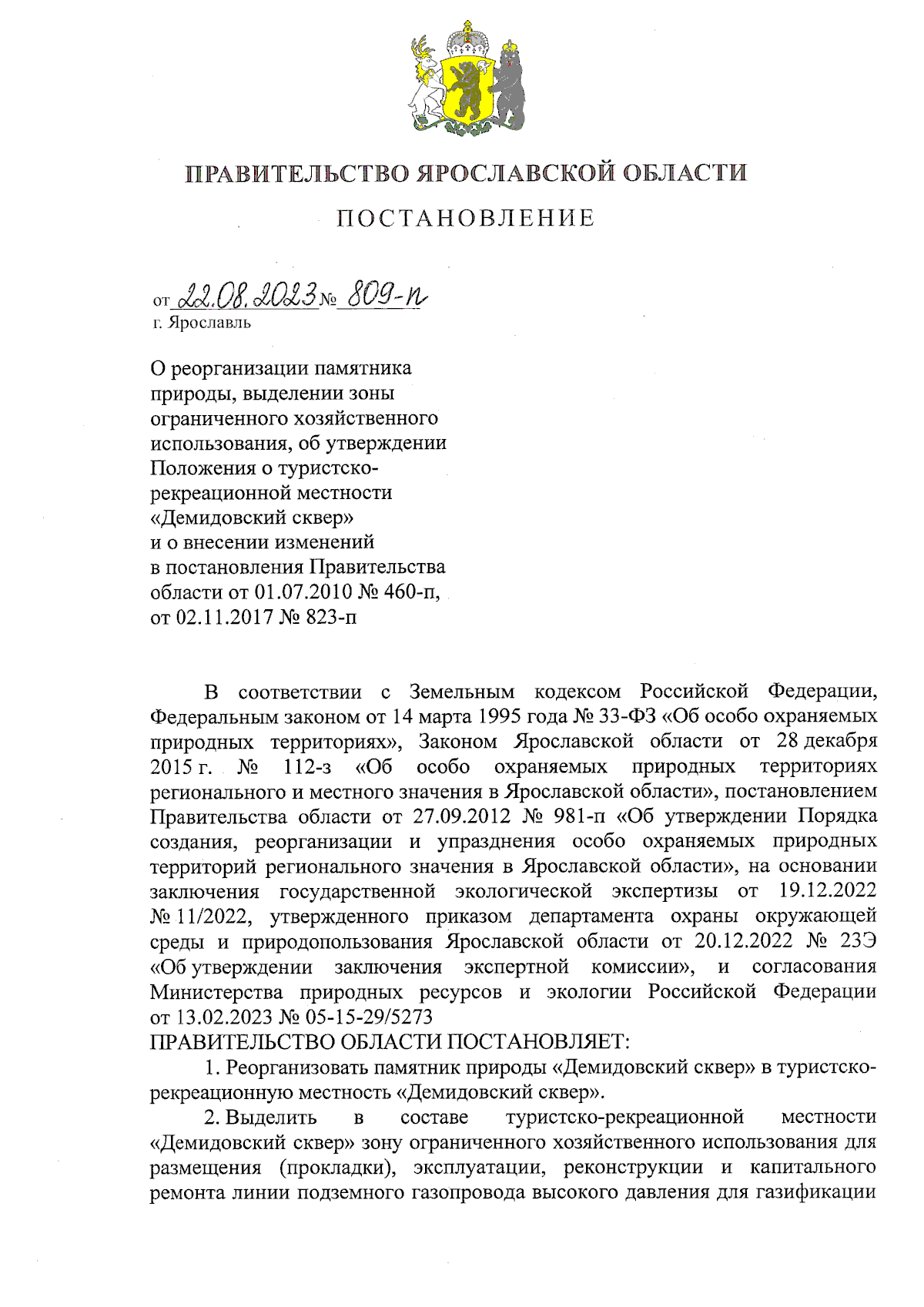 ПРАВИТЕЛЬСТВО ЯРОСЛАВСКОЙ ОБЛАСТИ

ПОСТАНОВЛЕНИЕ

от 22.08.2023 № 809-п
г. Ярославль

О реорганизации памятника природы, выделении зоны ограниченного хозяйственного использования, об утверждении Положения о туристско-рекреационной местности «Демидовский сквер» и о внесении изменений в постановления Правительства области от 01.07.2010 № 460-п, от 02.11.2017 № 823-п

В соответствии с Земельным кодексом Российской Федерации, Федеральным законом от 14 марта 1995 года № 33-ФЗ «Об особо охраняемых природных территориях», Законом Ярославской области от 28 декабря 2015 г. № 112-з «Об особо охраняемых природных территориях регионального и местного значения в Ярославской области», постановлением Правительства области от 27.09.2012 № 981-п «Об утверждении Порядка создания, реорганизации и упразднения особо охраняемых природных территорий регионального значения в Ярославской области», на основании заключения государственной экологической экспертизы от 19.12.2022 № 11/2022, утвержденного приказом департамента охраны окружающей среды и природопользования Ярославской области от 20.12.2022 № 23Э «Об утверждении заключения экспертной комиссии», и согласования Министерства природных ресурсов и экологии Российской Федерации от 13.02.2023 № 05-15-29/5273
ПРАВИТЕЛЬСТВО ОБЛАСТИ ПОСТАНОВЛЯЕТ:

1. Реорганизовать памятник природы «Демидовский сквер» в туристско-рекреационную местность «Демидовский сквер».

2. Выделить в составе туристско-рекреационной местности «Демидовский сквер» зону ограниченного хозяйственного использования для размещения (прокладки), эксплуатации, реконструкции и капитального ремонта линии подземного газопровода высокого давления для газификации